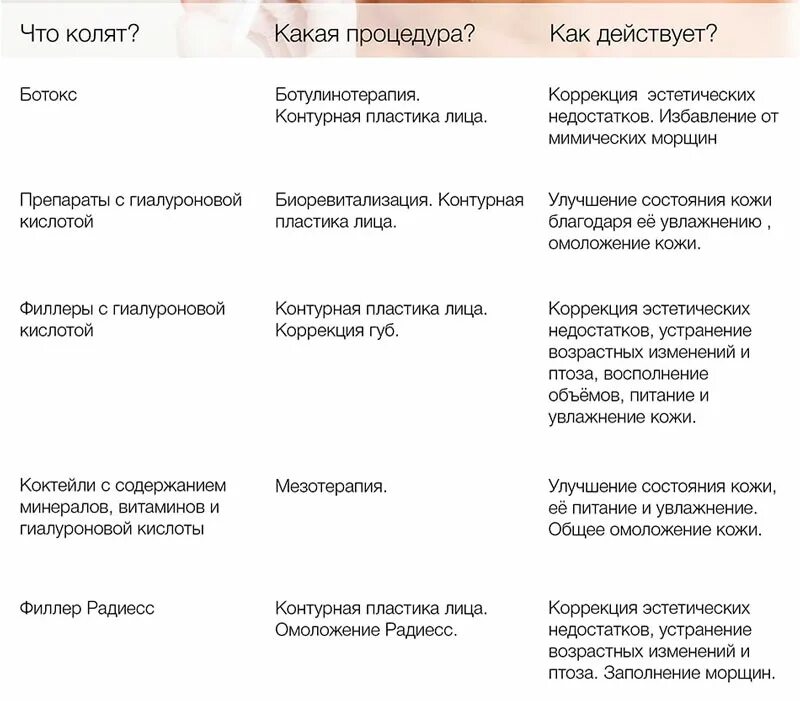 | Что колят? | Какая процедура? | Как действует? |
|---|---|---|
| Ботокс | Ботулинотерапия. Контурная пластика лица. | Коррекция эстетических недостатков. Избавление от мимических морщин |
| Препараты с гиалуроновой кислотой | Биоревитализация. Контурная пластика лица. | Улучшение состояния кожи благодаря её увлажнению , омоложение кожи. |
| Филлеры с гиалуроновой кислотой | Контурная пластика лица. Коррекция губ. | Коррекция эстетических недостатков, устранение возрастных изменений и птоза, восполнение объёмов, питание и увлажнение кожи. |
| Коктейли с содержанием минералов, витаминов и гиалуроновой кислоты | Мезотерапия. | Улучшение состояния кожи, её питание и увлажнение. Общее омоложение кожи. |
| Филлер Радиесс | Контурная пластика лица. Омоложение Радиесс. | Коррекция эстетических недостатков, устранение возрастных изменений и птоза. Заполнение морщин. |